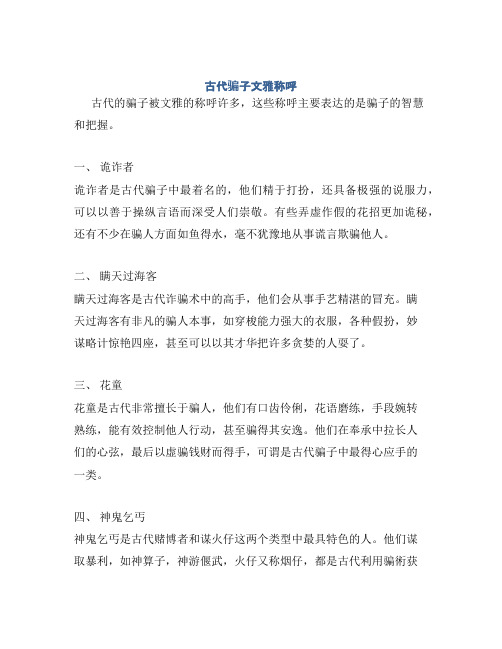 古代骗子文雅称呼

古代的骗子被文雅的称呼许多，这些称呼主要表达的是骗子的智慧和把握。

一、 诡诈者

诡诈者是古代骗子中最着名的，他们精于打扮，还具备极强的说服力，可以以善于操纵言语而深受人们崇敬。有些弄虚作假的花招更加诡秘，还有不少在骗人方面如鱼得水，毫不犹豫地从事谎言欺骗他人。

二、 瞒天过海客

瞒天过海客是古代诈骗术中的高手，他们会从事手艺精湛的冒充。瞒天过海客有非凡的骗人本事，如穿梭能力强大的衣服，各种假扮，妙谋略计惊艳四座，甚至可以以其才华把许多贪婪的人耍了。

三、 花童

花童是古代非常擅长于骗人，他们有口齿伶俐，花语磨练，手段婉转熟练，能有效控制他人行动，甚至骗得其安逸。他们在奉承中拉长人们的心弦，最后以虚骗钱财而得手，可谓是古代骗子中最得心应手的一类。

四、 神鬼乞丐

神鬼乞丐是古代赌博者和谋火仔这两个类型中最具特色的人。他们谋取暴利，如神算子，神游偃武，火仔又称烟仔，都是古代利用骗術获